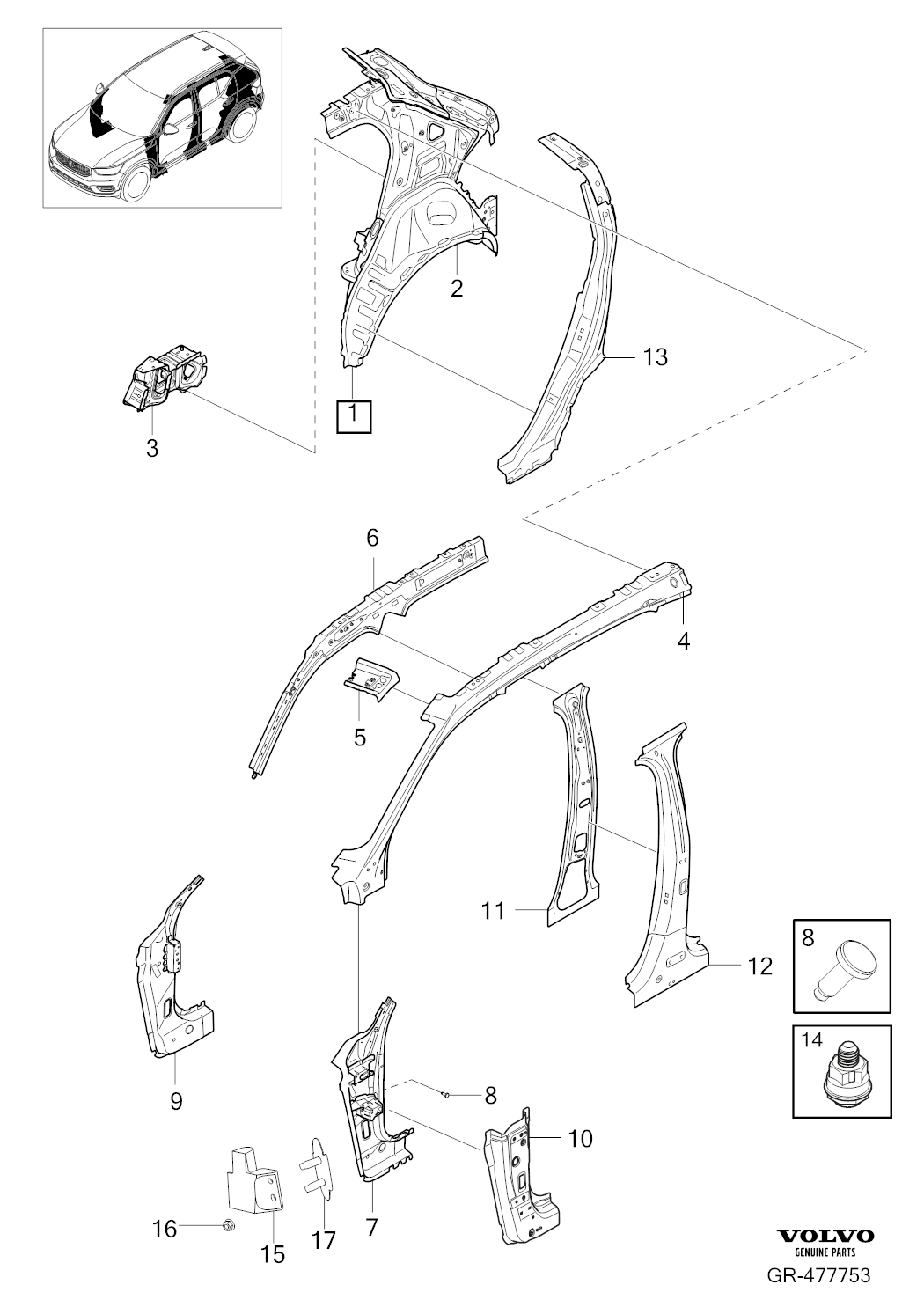 2
13
1
3
6
4
5
11
12
8
14
9
8
10
16
15
17
7
VOLVO
GENUINE PARTS
GR-477753